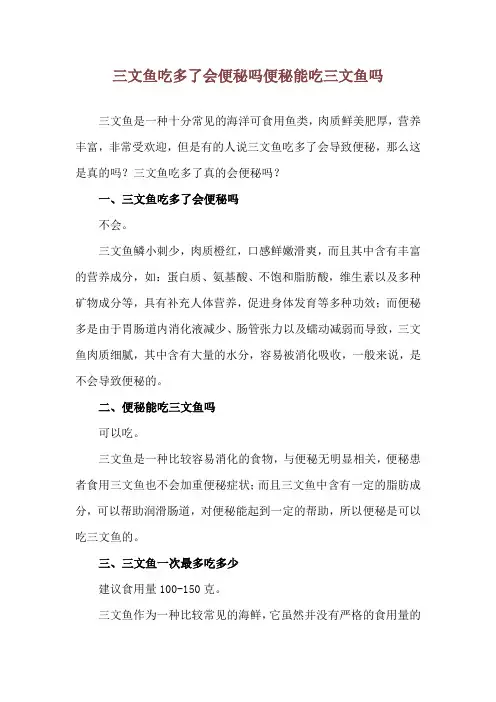 三文鱼吃多了会便秘吗便秘能吃三文鱼吗

三文鱼是一种十分常见的海洋可食用鱼类，肉质鲜美肥厚，营养丰富，非常受欢迎，但是有的人说三文鱼吃多了会导致便秘，那么这是真的吗？三文鱼吃多了真的会便秘吗？

一、三文鱼吃多了会便秘吗

不会。

三文鱼鳞小刺少，肉质橙红，口感鲜嫩滑爽，而且其中含有丰富的营养成分，如：蛋白质、氨基酸、不饱和脂肪酸，维生素以及多种矿物成分等，具有补充人体营养，促进身体发育等多种功效；而便秘多是由于胃肠道内消化液减少、肠管张力以及蠕动减弱而导致，三文鱼肉质细腻，其中含有大量的水分，容易被消化吸收，一般来说，是不会导致便秘的。

二、便秘能吃三文鱼吗

可以吃。

三文鱼是一种比较容易消化的食物，与便秘无明显相关，便秘患者食用三文鱼也不会加重便秘症状；而且三文鱼中含有一定的脂肪成分，可以帮助润滑肠道，对便秘能起到一定的帮助，所以便秘是可以吃三文鱼的。

三、三文鱼一次最多吃多少

建议食用量 100-150 克。

三文鱼作为一种比较常见的海鲜，它虽然并没有严格的食用量的